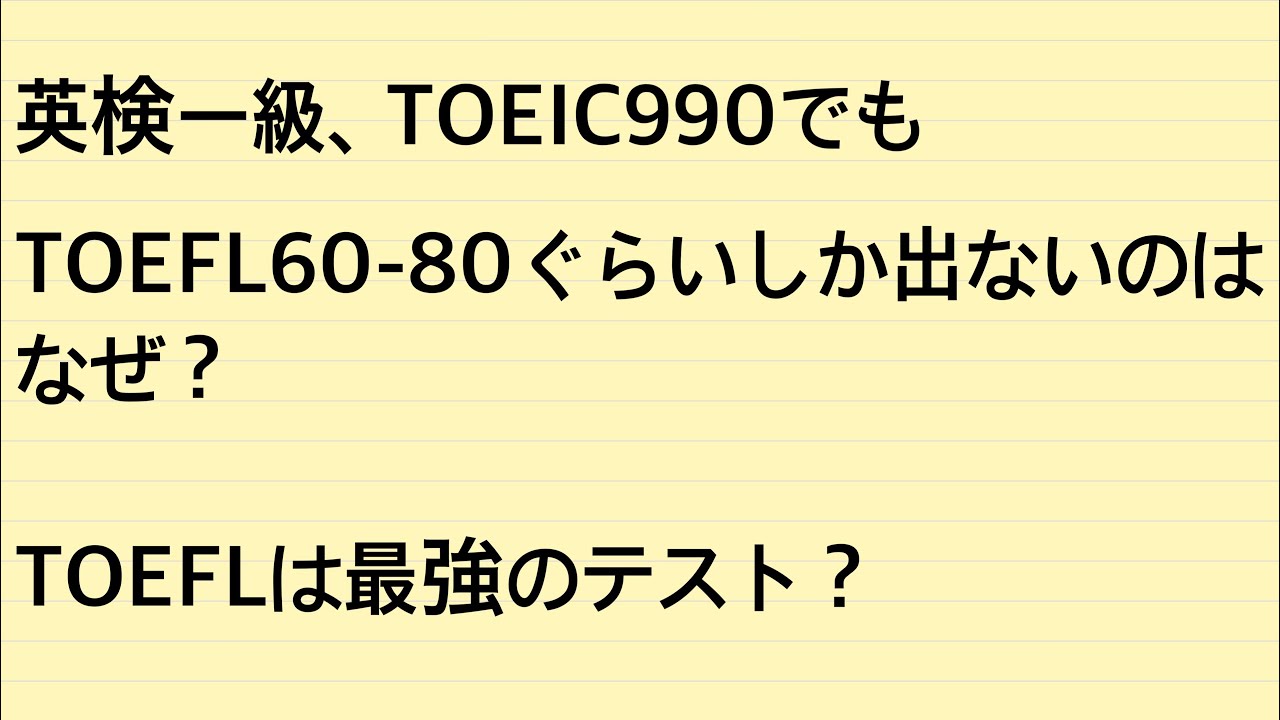 英検一級、TOEIC990でも

TOEFL60-80ぐらいしか出ないのはなぜ？

TOEFLは最強のテスト？